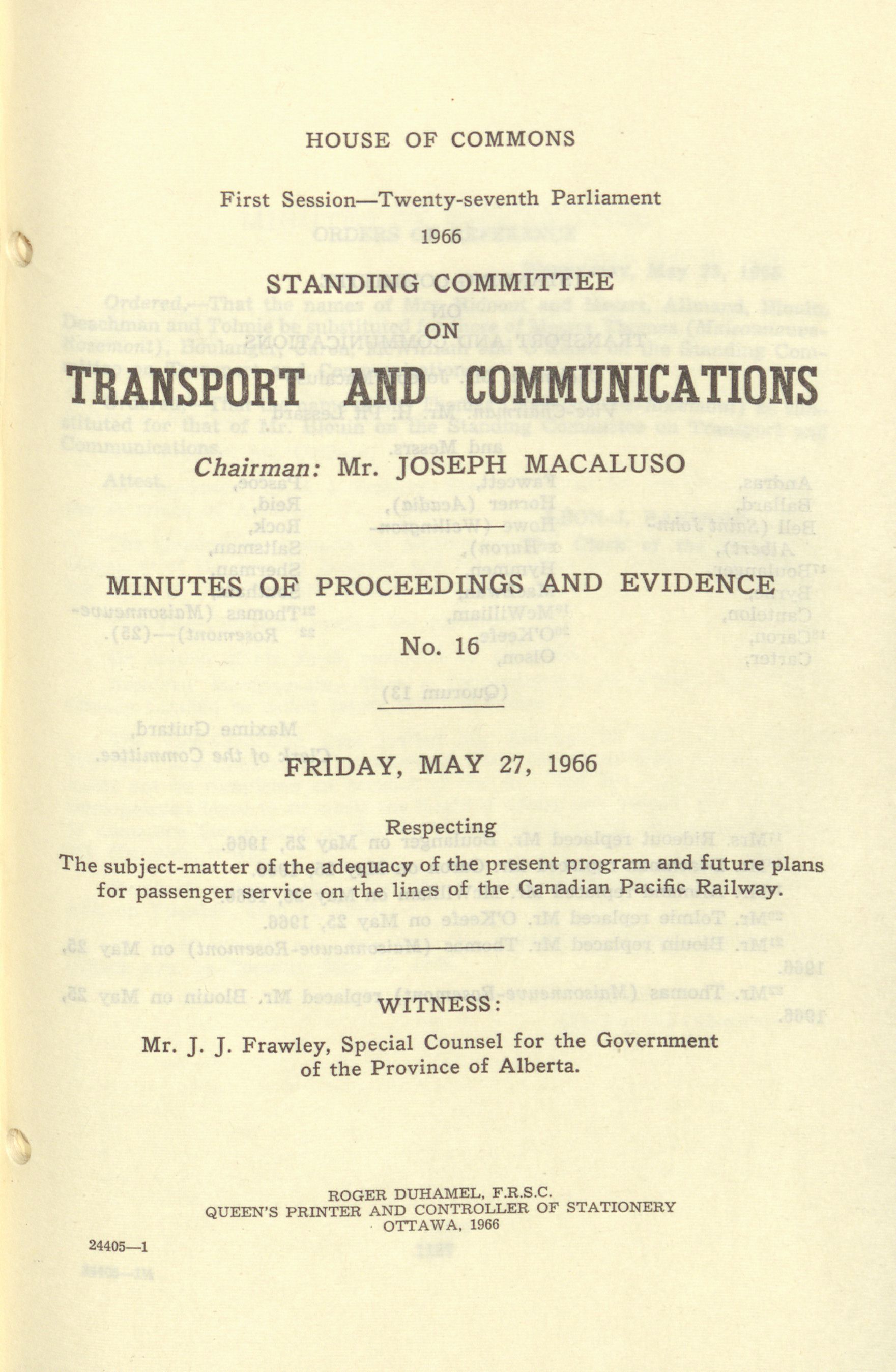 HOUSE OF COMMONS

First Session—Twenty-seventh Parliament

1966

STANDING COMMITTEE

ON

TRANSPORT AND COMMUNICATIONS

Chairman: Mr. JOSEPH MACALUSO

MINUTES OF PROCEEDINGS AND EVIDENCE

No. 16

FRIDAY, MAY 27, 1966

Respecting

The subject-matter of the adequacy of the present program and future plans for passenger service on the lines of the Canadian Pacific Railway.

WITNESS:

Mr. J. J. Frawley, Special Counsel for the Government of the Province of Alberta.

ROGER DUHAMEL, F.R.S.C.
QUEEN'S PRINTER AND CONTROLLER OF STATIONERY
OTTAWA, 1966

24405—1